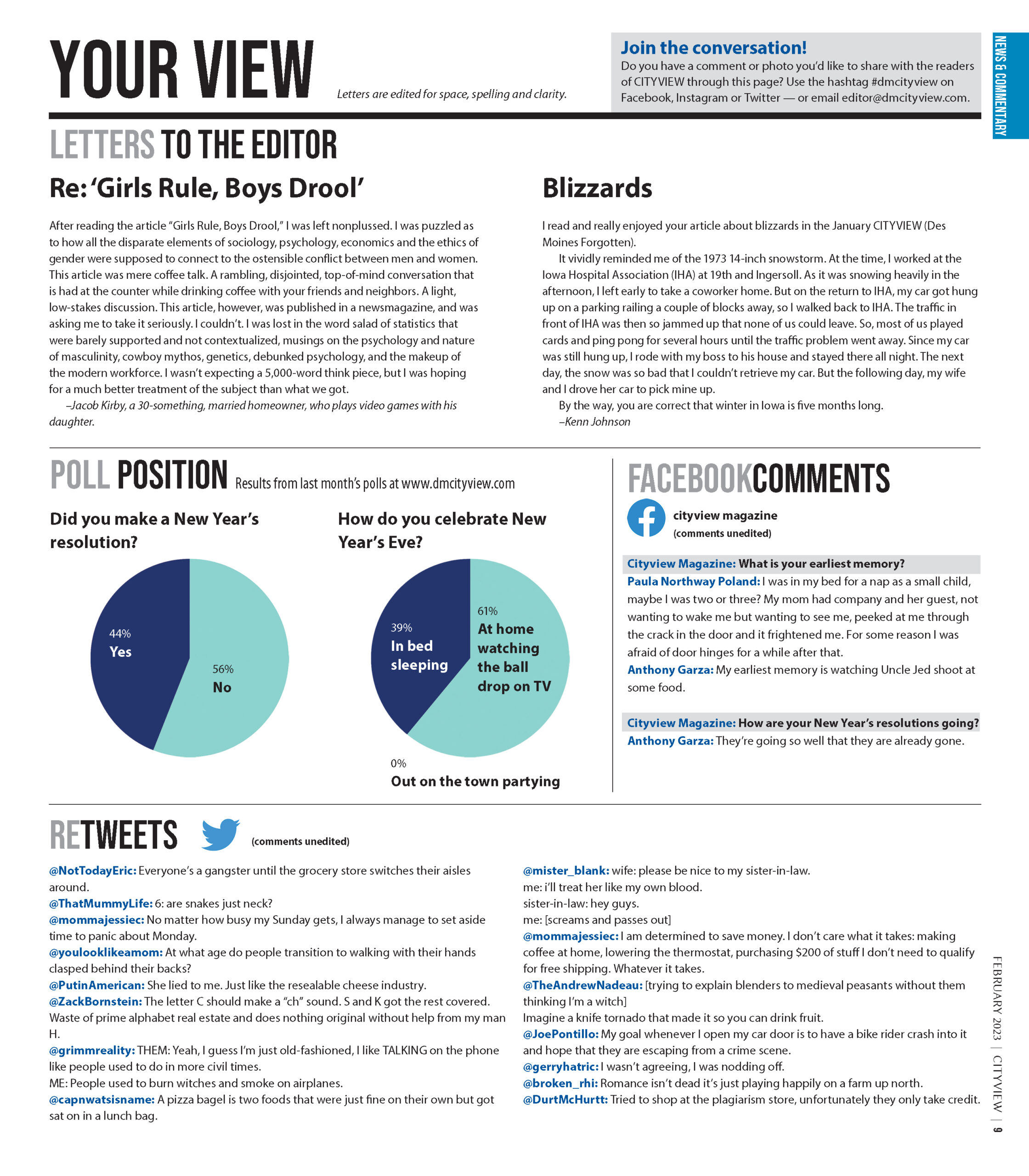 YOUR VIEW

Letters are edited for space, spelling and clarity.

Join the conversation!
Do you have a comment or photo you'd like to share with the readers of CITYVIEW through this page? Use the hashtag #dmcityview on Facebook, Instagram or Twitter — or email editor@dmcityview.com.

NEWS & COMMENTARY

LETTERS TO THE EDITOR

Re: 'Girls Rule, Boys Drool'

After reading the article "Girls Rule, Boys Drool," I was left nonplussed. I was puzzled as to how all the disparate elements of sociology, psychology, economics and the ethics of gender were supposed to connect to the ostensible conflict between men and women. This article was mere coffee talk. A rambling, disjointed, top-of-mind conversation that is had at the counter while drinking coffee with your friends and neighbors. A light, low-stakes discussion. This article, however, was published in a newsmagazine, and was asking me to take it seriously. I couldn't. I was lost in the word salad of statistics that were barely supported and not contextualized, musings on the psychology and nature of masculinity, cowboy mythos, genetics, debunked psychology, and the makeup of the modern workforce. I wasn't expecting a 5,000-word think piece, but I was hoping for a much better treatment of the subject than what we got.

–Jacob Kirby, a 30-something, married homeowner, who plays video games with his daughter.

Blizzards

I read and really enjoyed your article about blizzards in the January CITYVIEW (Des Moines Forgotten).

It vividly reminded me of the 1973 14-inch snowstorm. At the time, I worked at the Iowa Hospital Association (IHA) at 19th and Ingersoll. As it was snowing heavily in the afternoon, I left early to take a coworker home. But on the return to IHA, my car got hung up on a parking railing a couple of blocks away, so I walked back to IHA. The traffic in front of IHA was then so jammed up that none of us could leave. So, most of us played cards and ping pong for several hours until the traffic problem went away. Since my car was still hung up, I rode with my boss to his house and stayed there all night. The next day, the snow was so bad that I couldn't retrieve my car. But the following day, my wife and I drove her car to pick mine up.

By the way, you are correct that winter in Iowa is five months long.

–Kenn Johnson

POLL POSITION Results from last month's polls at www.dmcityview.com

Did you make a New Year's resolution?

44%
Yes

56%
No

How do you celebrate New Year's Eve?

39%
In bed sleeping

61%
At home watching the ball drop on TV

0%
Out on the town partying

FACEBOOKCOMMENTS

cityview magazine
(comments unedited)

Cityview Magazine: What is your earliest memory?
Paula Northway Poland: I was in my bed for a nap as a small child, maybe I was two or three? My mom had company and her guest, not wanting to wake me but wanting to see me, peeked at me through the crack in the door and it frightened me. For some reason I was afraid of door hinges for a while after that.
Anthony Garza: My earliest memory is watching Uncle Jed shoot at some food.

Cityview Magazine: How are your New Year's resolutions going?
Anthony Garza: They're going so well that they are already gone.

RETWEETS (comments unedited)

@NotTodayEric: Everyone's a gangster until the grocery store switches their aisles around.
@ThatMummyLife: 6: are snakes just neck?
@mommajessiec: No matter how busy my Sunday gets, I always manage to set aside time to panic about Monday.
@youlooklikeamom: At what age do people transition to walking with their hands clasped behind their backs?
@PutinAmerican: She lied to me. Just like the resealable cheese industry.
@ZackBornstein: The letter C should make a "ch" sound. S and K got the rest covered. Waste of prime alphabet real estate and does nothing original without help from my man H.
@grimmreality: THEM: Yeah, I guess I'm just old-fashioned, I like TALKING on the phone like people used to do in more civil times.
ME: People used to burn witches and smoke on airplanes.
@capnwatsisname: A pizza bagel is two foods that were just fine on their own but got sat on in a lunch bag.
@mister_blank: wife: please be nice to my sister-in-law.
me: i'll treat her like my own blood.
sister-in-law: hey guys.
me: [screams and passes out]
@mommajessiec: I am determined to save money. I don't care what it takes: making coffee at home, lowering the thermostat, purchasing $200 of stuff I don't need to qualify for free shipping. Whatever it takes.
@TheAndrewNadeau: [trying to explain blenders to medieval peasants without them thinking I'm a witch]
Imagine a knife tornado that made it so you can drink fruit.
@JoePontillo: My goal whenever I open my car door is to have a bike rider crash into it and hope that they are escaping from a crime scene.
@gerryhatric: I wasn't agreeing, I was nodding off.
@broken_rhi: Romance isn't dead it's just playing happily on a farm up north.
@DurtMcHurtt: Tried to shop at the plagiarism store, unfortunately they only take credit.

FEBRUARY 2023 | CITYVIEW | 9